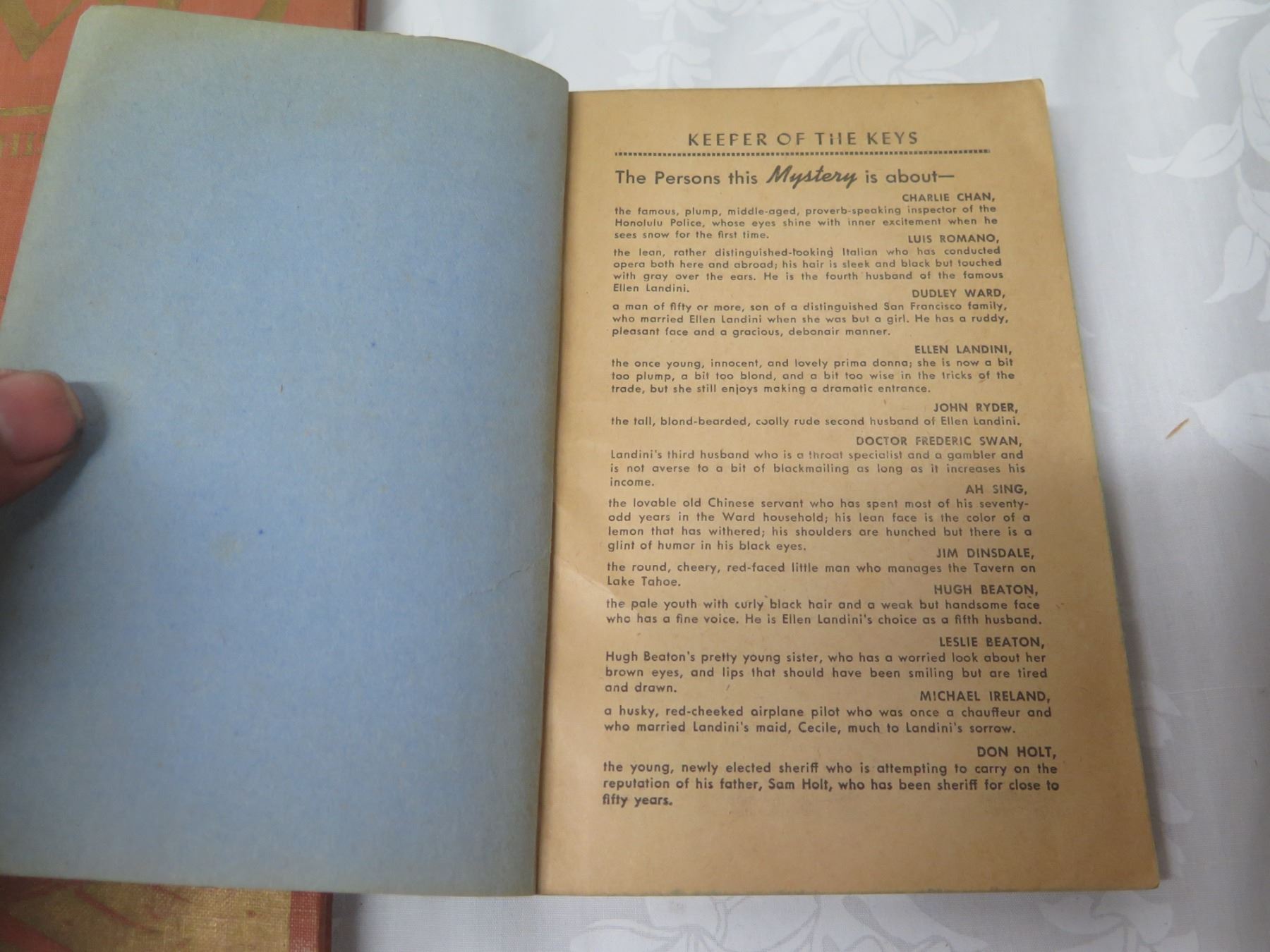 KEEPER OF THE KEYS

The Persons this Mystery is about—

CHARLIE CHAN,

the famous, plump, middle-aged, proverb-speaking inspector of the Honolulu Police, whose eyes shine with inner excitement when he sees snow for the first time.

LUIS ROMANO,

the lean, rather distinguished-looking Italian who has conducted opera both here and abroad; his hair is sleek and black but touched with gray over the ears. He is the fourth husband of the famous Ellen Landini.

DUDLEY WARD,

a man of fifty or more, son of a distinguished San Francisco family, who married Ellen Landini when she was but a girl. He has a ruddy, pleasant face and a gracious, debonair manner.

ELLEN LANDINI,

the once young, innocent, and lovely prima donna; she is now a bit too plump, a bit too blond, and a bit too wise in the tricks of the trade, but she still enjoys making a dramatic entrance.

JOHN RYDER,

the tall, blond-bearded, coolly rude second husband of Ellen Landini.

DOCTOR FREDERIC SWAN,

Landini's third husband who is a throat specialist and a gambler and is not averse to a bit of blackmailing as long as it increases his income.

AH SING,

the lovable old Chinese servant who has spent most of his seventy-odd years in the Ward household; his lean face is the color of a lemon that has withered; his shoulders are hunched but there is a glint of humor in his black eyes.

JIM DINSDALE,

the round, cheery, red-faced little man who manages the Tavern on Lake Tahoe.

HUGH BEATON,

the pale youth with curly black hair and a weak but handsome face who has a fine voice. He is Ellen Landini's choice as a fifth husband.

LESLIE BEATON,

Hugh Beaton's pretty young sister, who has a worried look about her brown eyes, and lips that should have been smiling but are tired and drawn.

MICHAEL IRELAND,

a husky, red-cheeked airplane pilot who was once a chauffeur and who married Landini's maid, Cecile, much to Landini's sorrow.

DON HOLT,

the young, newly elected sheriff who is attempting to carry on the reputation of his father, Sam Holt, who has been sheriff for close to fifty years.